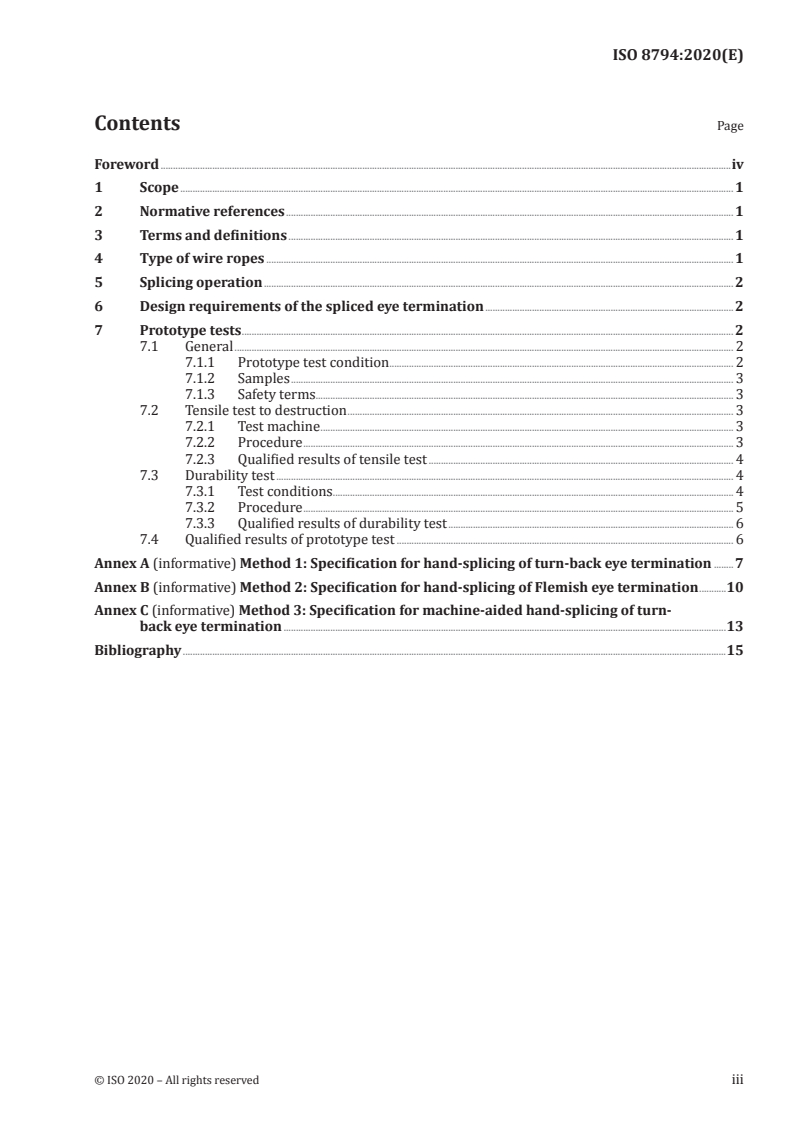 ISO 8794:2020(E)

Contents

Page

Foreword iv
1 Scope 1
2 Normative references 1
3 Terms and definitions 1
4 Type of wire ropes 1
5 Splicing operation 2
6 Design requirements of the spliced eye termination 2
7 Prototype tests 2
7.1 General 2
7.1.1 Prototype test condition 2
7.1.2 Samples 3
7.1.3 Safety terms 3
7.2 Tensile test to destruction 3
7.2.1 Test machine 3
7.2.2 Procedure 3
7.2.3 Qualified results of tensile test 4
7.3 Durability test 4
7.3.1 Test conditions 4
7.3.2 Procedure 5
7.3.3 Qualified results of durability test 6
7.4 Qualified results of prototype test 6
Annex A (informative) Method 1: Specification for hand-splicing of turn-back eye termination 7
Annex B (informative) Method 2: Specification for hand-splicing of Flemish eye termination 10
Annex C (informative) Method 3: Specification for machine-aided hand-splicing of turn-back eye termination 13
Bibliography 15

© ISO 2020 – All rights reserved

iii